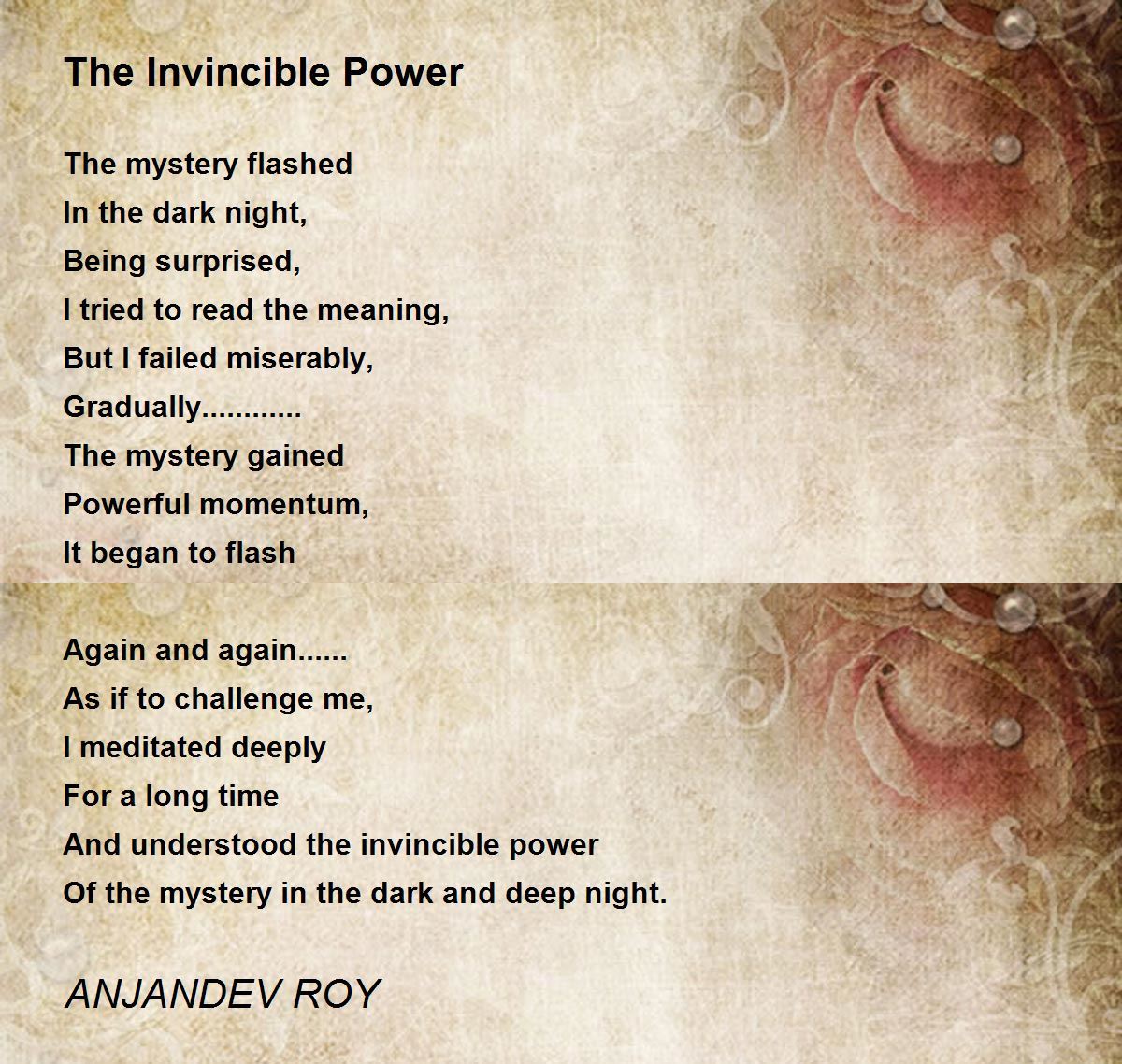 The Invincible Power

The mystery flashed
In the dark night,
Being surprised,
I tried to read the meaning,
But I failed miserably,
Gradually............
The mystery gained
Powerful momentum,
It began to flash

Again and again......
As if to challenge me,
I meditated deeply
For a long time
And understood the invincible power
Of the mystery in the dark and deep night.

ANJANDEV ROY